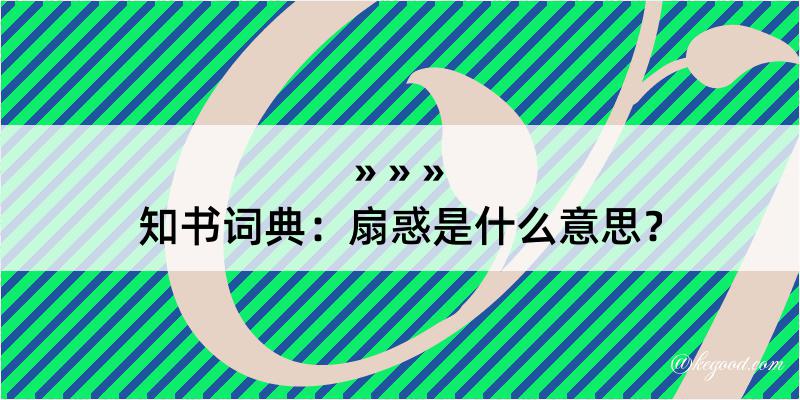 » » »
知书词典：扇惑是什么意思？

@kegood.com